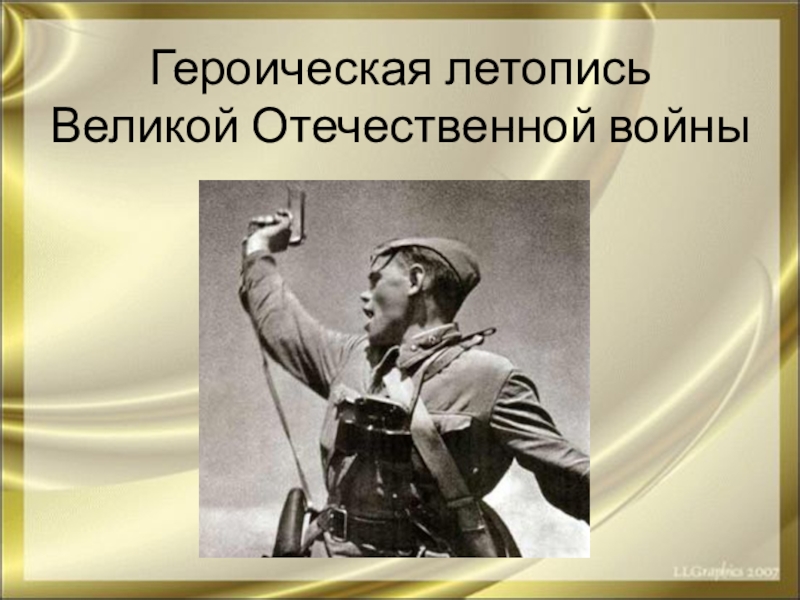 Героическая летопись Великой Отечественной войны

LLGraphics 2007